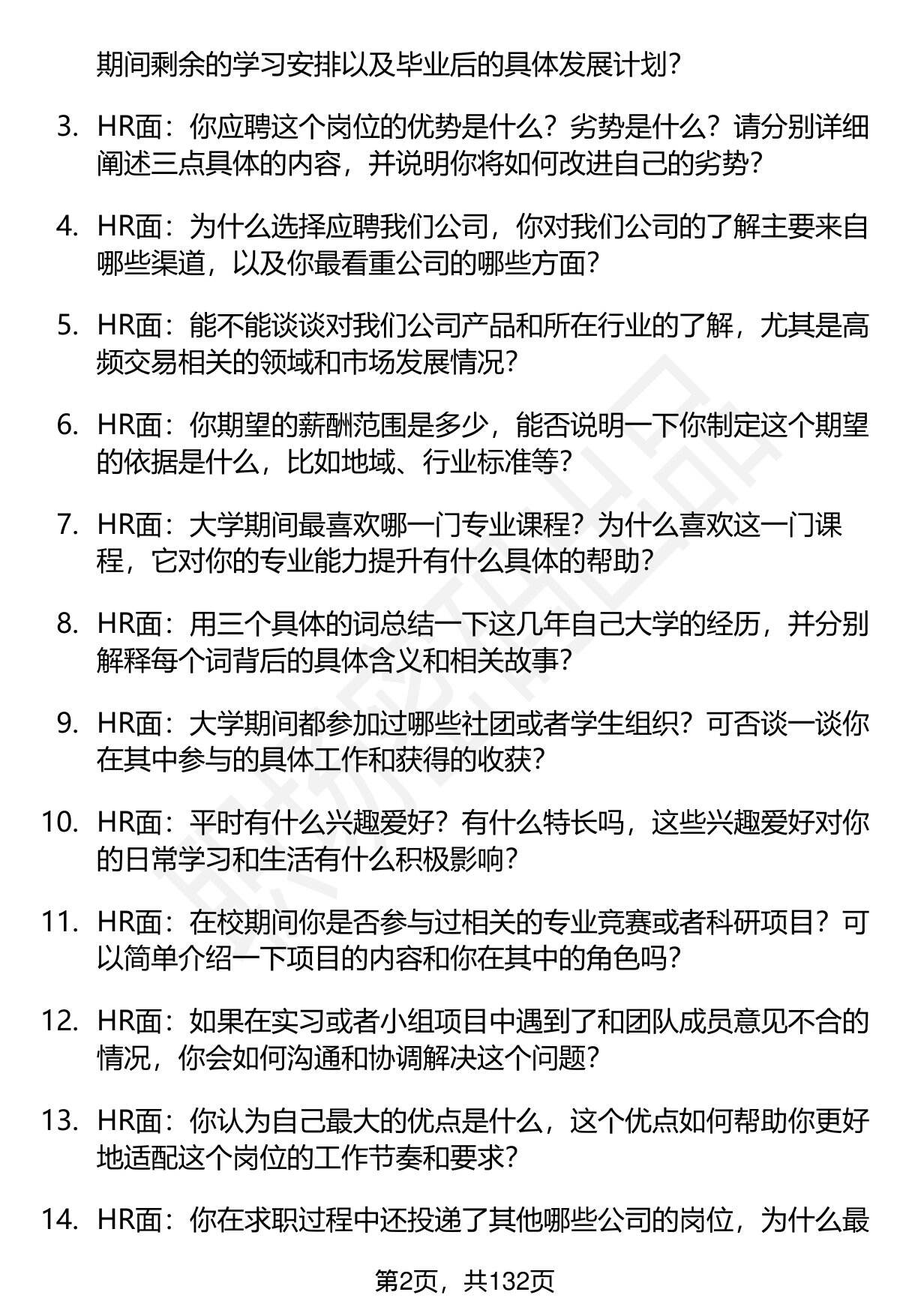 期间剩余的学习安排以及毕业后的具体发展计划?

3. HR面：你应聘这个岗位的优势是什么？劣势是什么？请分别详细阐述三点具体的内容，并说明你将如何改进自己的劣势？

4. HR面：为什么选择应聘我们公司，你对我们公司的了解主要来自哪些渠道，以及你最看重公司的哪些方面？

5. HR面：能不能谈谈对我们公司产品和所在行业的了解，尤其是高频交易相关的领域和市场发展情况？

6. HR面：你期望的薪酬范围是多少，能否说明一下你制定这个期望的依据是什么，比如地域、行业标准等？

7. HR面：大学期间最喜欢哪一门专业课程？为什么喜欢这一门课程，它对你的专业能力提升有什么具体的帮助？

8. HR面：用三个具体的词总结一下这几年自己大学的经历，并分别解释每个词背后的具体含义和相关故事？

9. HR面：大学期间都参加过哪些社团或者学生组织？可否谈一谈你在其中参与的具体工作和获得的收获？

10. HR面：平时有什么兴趣爱好？有什么特长吗，这些兴趣爱好对你的日常学习和生活有什么积极影响？

11. HR面：在校期间你是否参与过相关的专业竞赛或者科研项目？可以简单介绍一下项目的内容和你在其中的角色吗？

12. HR面：如果在实习或者小组项目中遇到了和团队成员意见不合的情况，你会如何沟通和协调解决这个问题？

13. HR面：你认为自己最大的优点是什么，这个优点如何帮助你更好地适配这个岗位的工作节奏和要求？

14. HR面：你在求职过程中还投递了其他哪些公司的岗位，为什么最

第2页，共132页